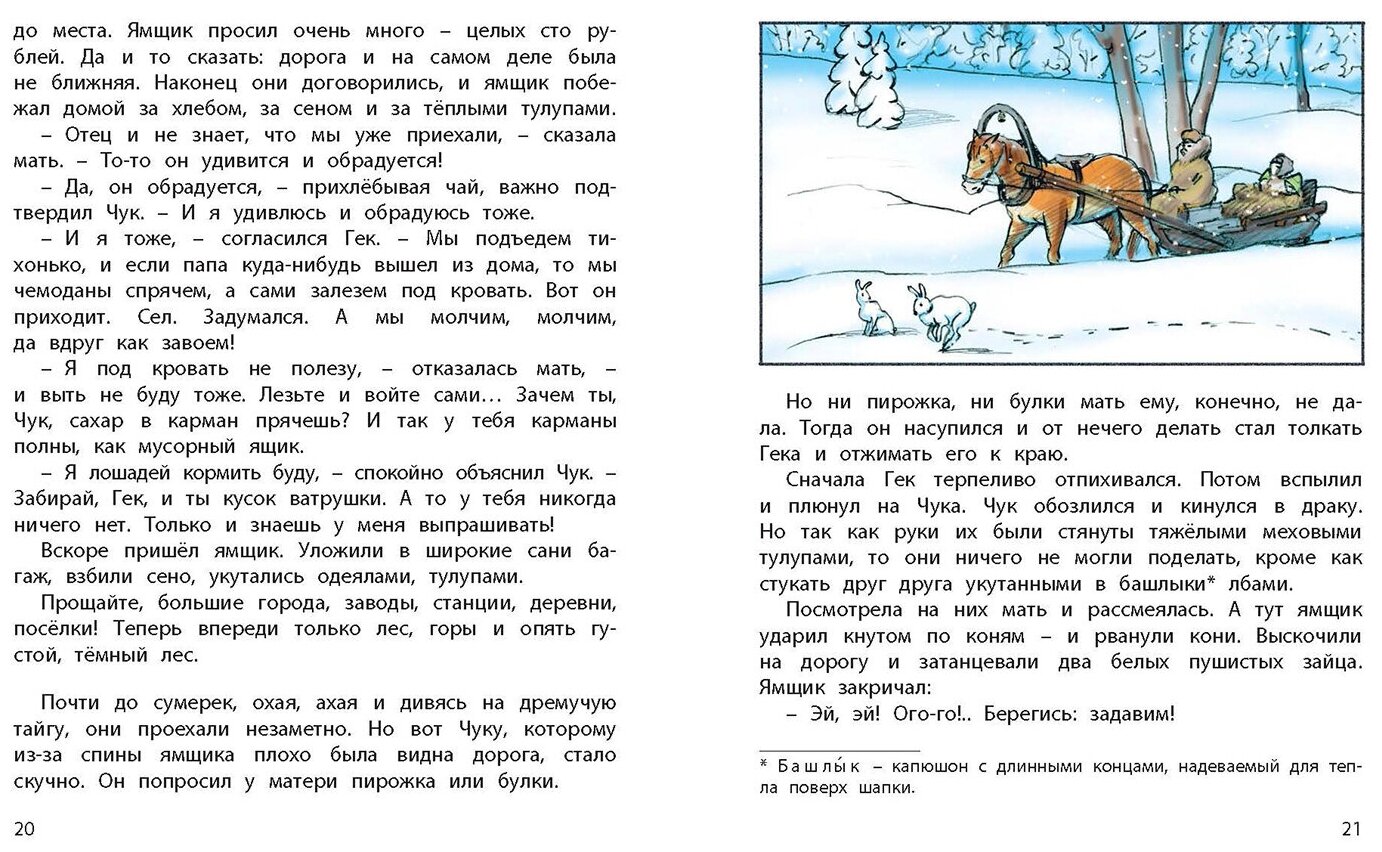 до места. Ямщик просил очень много – целых сто рублей. Да и то сказать: дорога и на самом деле была не ближняя. Наконец они договорились, и ямщик побежал домой за хлебом, за сеном и за тёплыми тулупами.

– Отец и не знает, что мы уже приехали, – сказала мать. – То-то он удивится и обрадуется!

– Да, он обрадуется, – прихлёбывая чай, важно подтвердил Чук. – И я удивлюсь и обрадуюсь тоже.

– И я тоже, – согласился Гек. – Мы подъедем тихонько, и если папа куда-нибудь вышел из дома, то мы чемоданы спрячем, а сами залезем под кровать. Вот он приходит. Сел. Задумался. А мы молчим, молчим, да вдруг как завоем!

– Я под кровать не полезу, – отказалась мать, – и выть не буду тоже. Лезьте и войте сами… Зачем ты, Чук, сахар в карман прячешь? И так у тебя карманы полны, как мусорный ящик.

– Я лошадей кормить буду, – спокойно объяснил Чук. – Забирай, Гек, и ты кусок ватрушки. А то у тебя никогда ничего нет. Только и знаешь у меня выпрашивать!

Вскоре пришёл ямщик. Уложили в широкие сани багаж, взбили сено, укутались одеялами, тулупами.

Прощайте, большие города, заводы, станции, деревни, посёлки! Теперь впереди только лес, горы и опять густой, тёмный лес.

Почти до сумерек, охая, ахая и дивясь на дремучую тайгу, они проехали незаметно. Но вот Чуку, которому из-за спины ямщика плохо была видна дорога, стало скучно. Он попросил у матери пирожка или булки.

20

Но ни пирожка, ни булки мать ему, конечно, не дала. Тогда он насупился и от нечего делать стал толкать Гека и отжимать его к краю.

Сначала Гек терпеливо отпихивался. Потом вспылил и плюнул на Чука. Чук обозлился и кинулся в драку. Но так как руки их были стянуты тяжёлыми меховыми тулупами, то они ничего не могли поделать, кроме как стукать друг друга укутанными в башлыки* лбами.

Посмотрела на них мать и рассмеялась. А тут ямщик ударил кнутом по коням – и рванули кони. Выскочили на дорогу и затанцевали два белых пушистых зайца. Ямщик закричал:

– Эй, эй! Ого-го!.. Берегись: задавим!

* Башлы́к – капюшон с длинными концами, надеваемый для тепла поверх шапки.

21